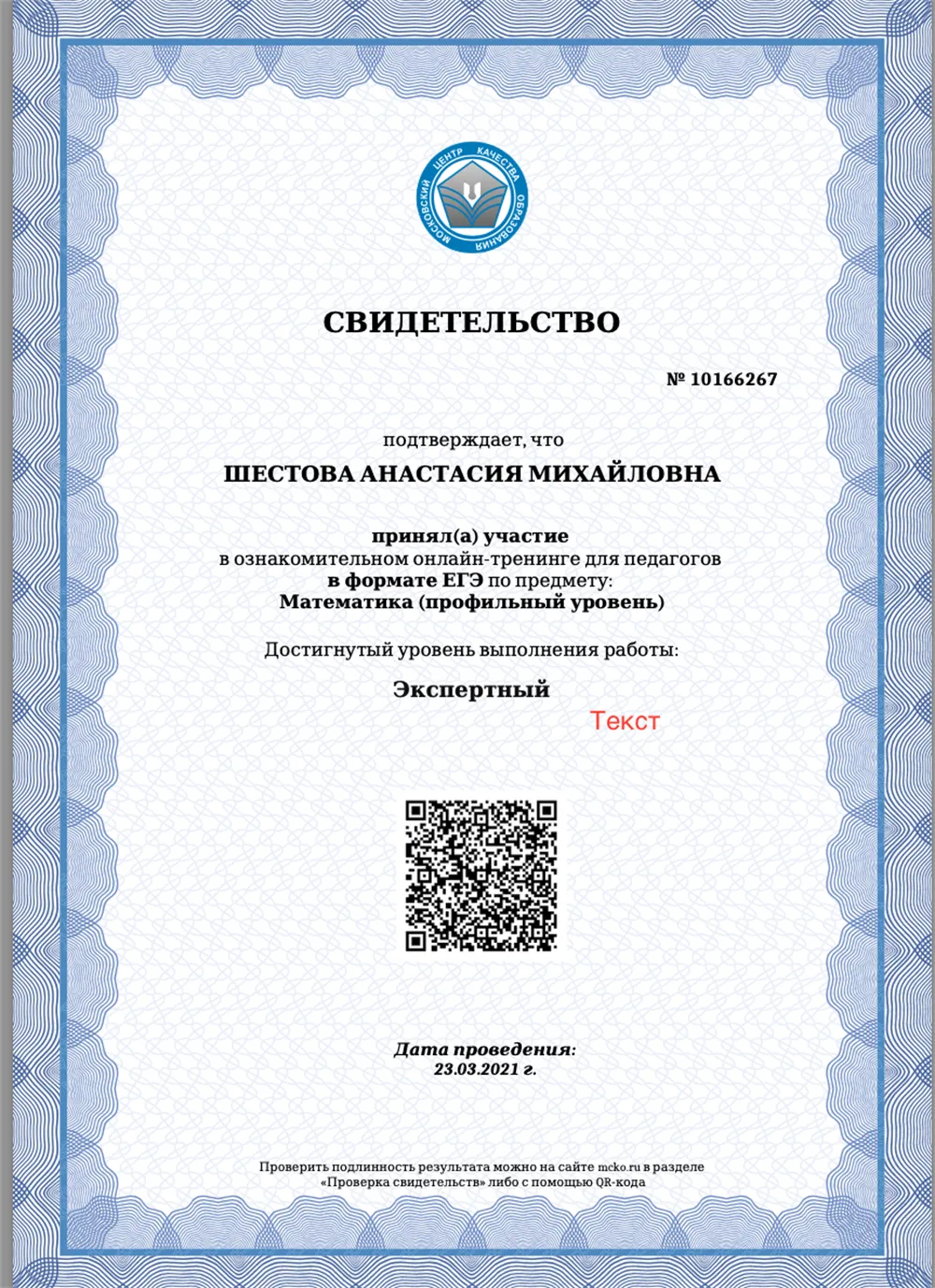 МОСКОВСКИЙ ЦЕНТР КАЧЕСТВА ОБРАЗОВАНИЯ

СВИДЕТЕЛЬСТВО

№ 10166267

подтверждает, что

ШЕСТОВА АНАСТАСИЯ МИХАЙЛОВНА

принял(а) участие
в ознакомительном онлайн-тренинге для педагогов
в формате ЕГЭ по предмету:
Математика (профильный уровень)

Достигнутый уровень выполнения работы:

Экспертный

Текст

Дата проведения:
23.03.2021 г.

Проверить подлинность результата можно на сайте mcko.ru в разделе «Проверка свидетельств» либо с помощью QR-кода